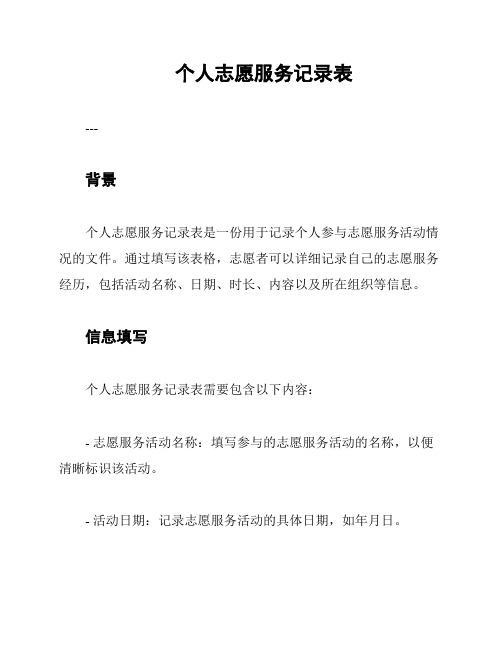 个人志愿服务记录表

---

背景

个人志愿服务记录表是一份用于记录个人参与志愿服务活动情况的文件。通过填写该表格，志愿者可以详细记录自己的志愿服务经历，包括活动名称、日期、时长、内容以及所在组织等信息。

信息填写

个人志愿服务记录表需要包含以下内容：

- 志愿服务活动名称：填写参与的志愿服务活动的名称，以便清晰标识该活动。

- 活动日期：记录志愿服务活动的具体日期，如年月日。